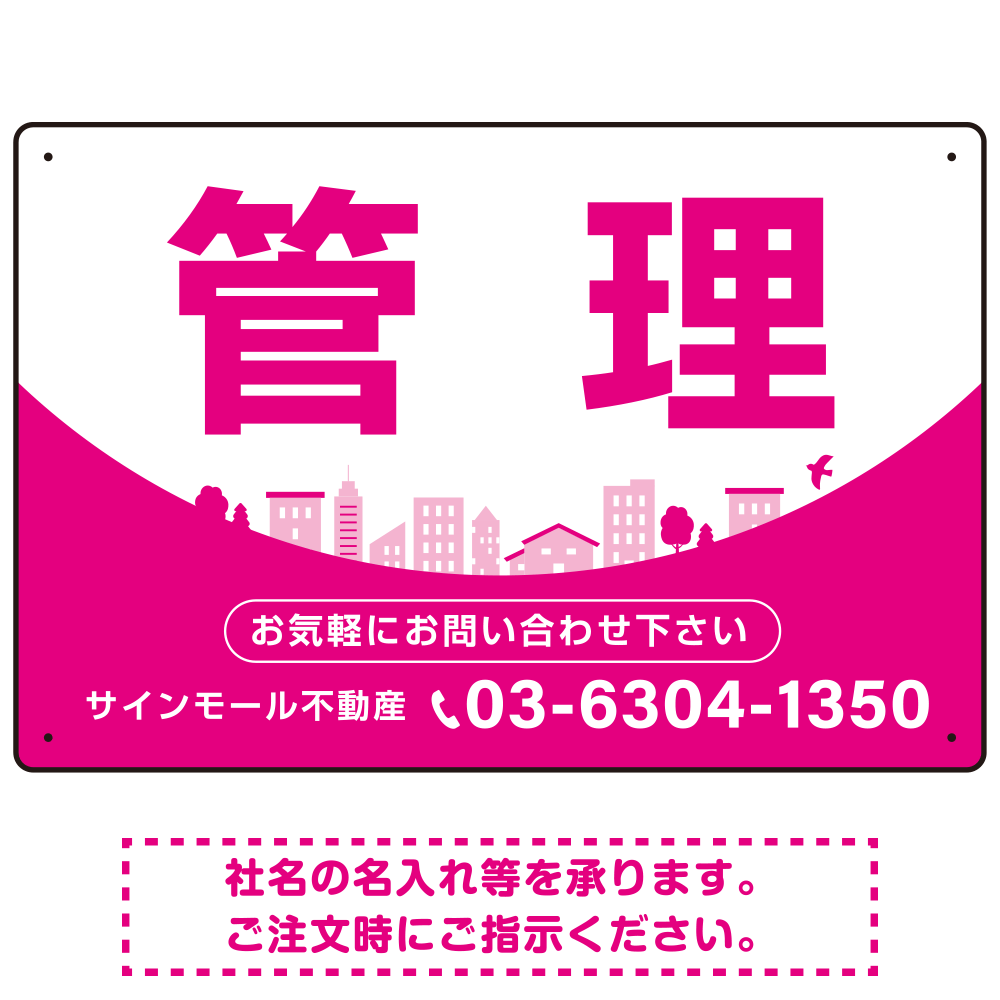 管　理

お気軽にお問い合わせ下さい

サインモール不動産　03-6304-1350

社名の名入れ等を承ります。
ご注文時にご指示ください。